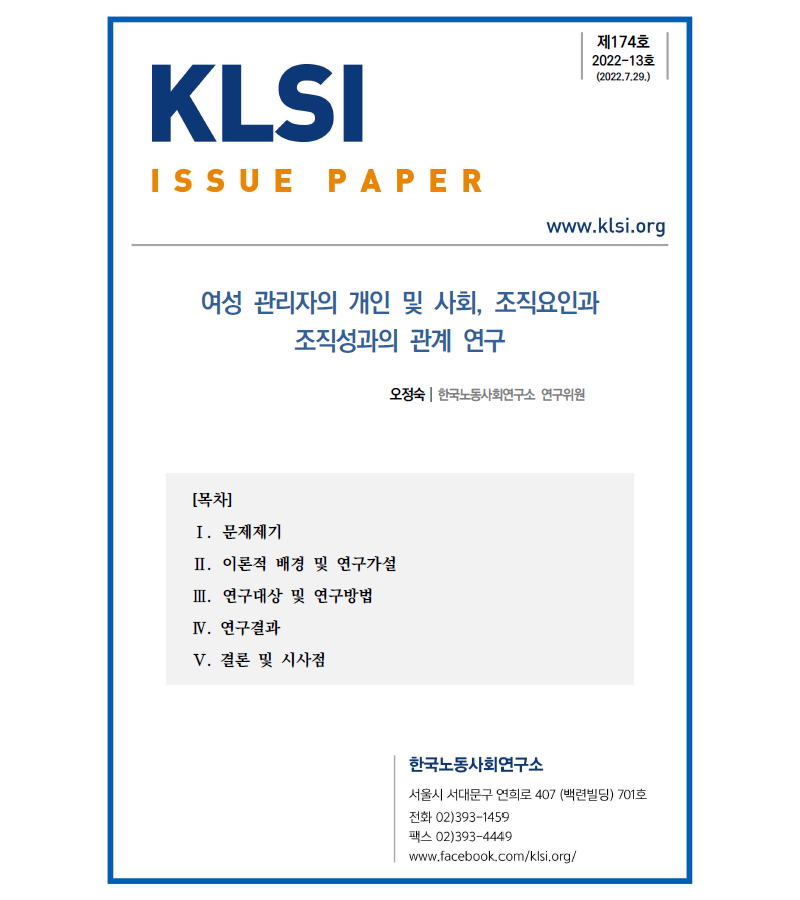 제174호
2022-13호
(2022.7.29.)

KLSI
ISSUE PAPER

www.klsi.org

여성 관리자의 개인 및 사회, 조직요인과 조직성과의 관계 연구

오정숙 | 한국노동사회연구소 연구위원

[목차]
Ⅰ. 문제제기
Ⅱ. 이론적 배경 및 연구가설
Ⅲ. 연구대상 및 연구방법
Ⅳ. 연구결과
Ⅴ. 결론 및 시사점

한국노동사회연구소
서울시 서대문구 연희로 407 (백련빌딩) 701호
전화 02)393-1459
팩스 02)393-4449
www.facebook.com/klsi.org/